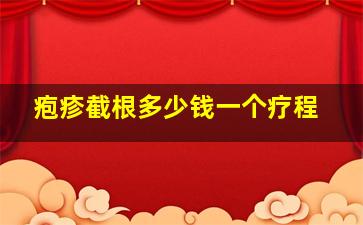 疱疹截根多少钱一个疗程